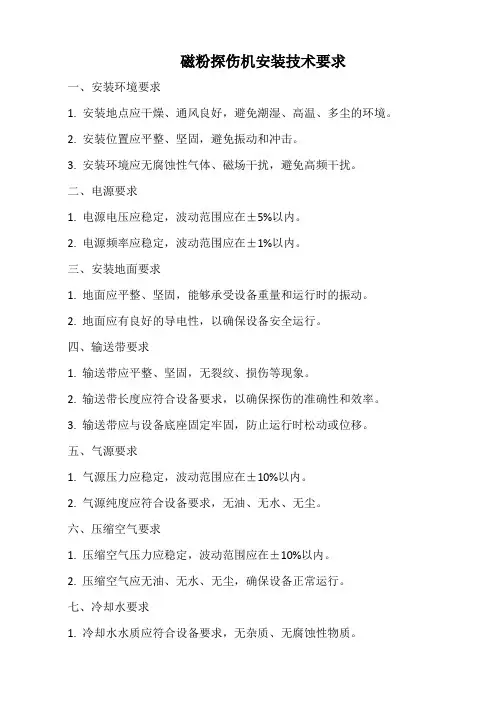 磁粉探伤机安装技术要求

一、安装环境要求

1. 安装地点应干燥、通风良好，避免潮湿、高温、多尘的环境。

2. 安装位置应平整、坚固，避免振动和冲击。

3. 安装环境应无腐蚀性气体、磁场干扰，避免高频干扰。

二、电源要求

1. 电源电压应稳定，波动范围应在±5%以内。

2. 电源频率应稳定，波动范围应在±1%以内。

三、安装地面要求

1. 地面应平整、坚固，能够承受设备重量和运行时的振动。

2. 地面应有良好的导电性，以确保设备安全运行。

四、输送带要求

1. 输送带应平整、坚固，无裂纹、损伤等现象。

2. 输送带长度应符合设备要求，以确保探伤的准确性和效率。

3. 输送带应与设备底座固定牢固，防止运行时松动或位移。

五、气源要求

1. 气源压力应稳定，波动范围应在±10%以内。

2. 气源纯度应符合设备要求，无油、无水、无尘。

六、压缩空气要求

1. 压缩空气压力应稳定，波动范围应在±10%以内。

2. 压缩空气应无油、无水、无尘，确保设备正常运行。

七、冷却水要求

1. 冷却水水质应符合设备要求，无杂质、无腐蚀性物质。